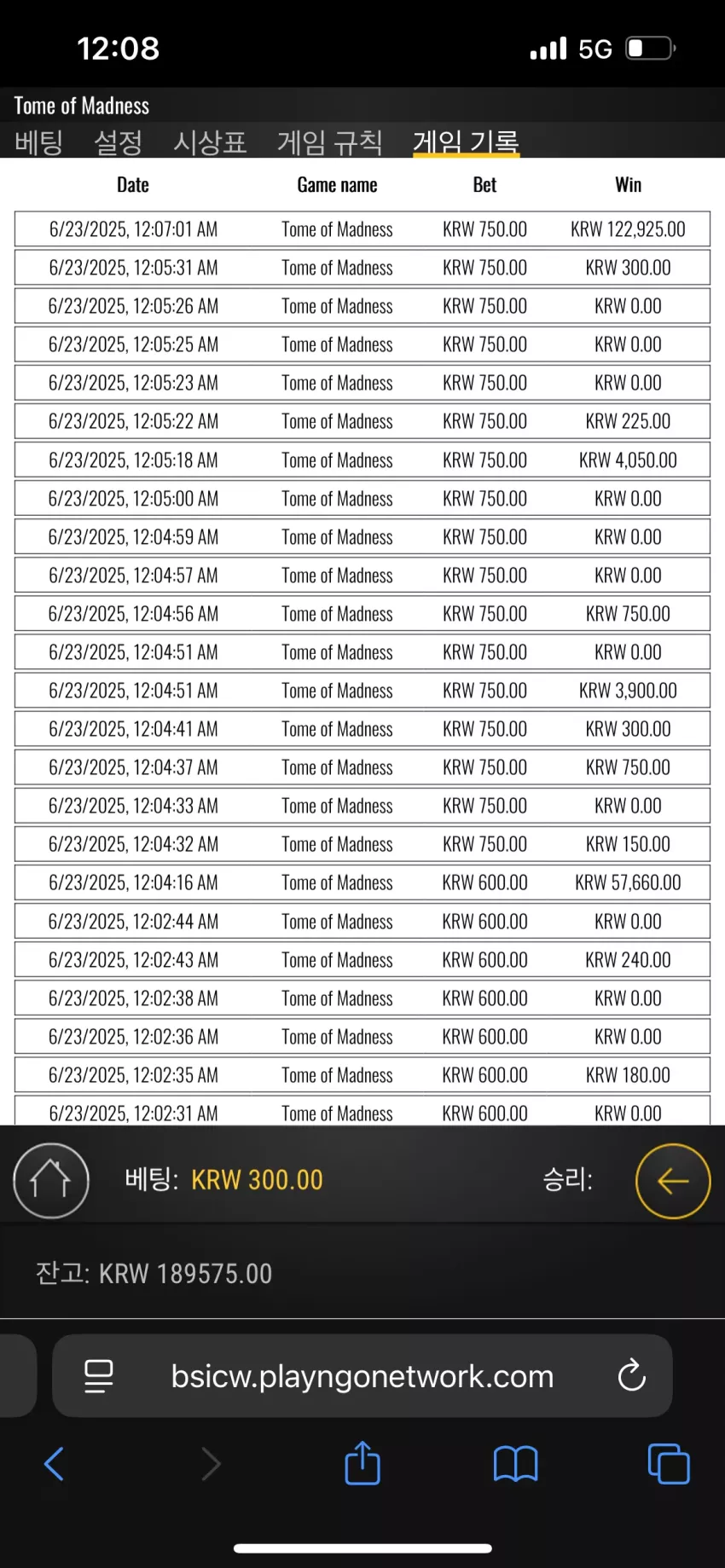 12:08 5G

Tome of Madness

베팅 설정 시상표 게임 규칙 게임 기록

| Date | Game name | Bet | Win |
|---|---|---|---|
| 6/23/2025, 12:07:01 AM | Tome of Madness | KRW 750.00 | KRW 122,925.00 |
| 6/23/2025, 12:05:31 AM | Tome of Madness | KRW 750.00 | KRW 300.00 |
| 6/23/2025, 12:05:26 AM | Tome of Madness | KRW 750.00 | KRW 0.00 |
| 6/23/2025, 12:05:25 AM | Tome of Madness | KRW 750.00 | KRW 0.00 |
| 6/23/2025, 12:05:23 AM | Tome of Madness | KRW 750.00 | KRW 0.00 |
| 6/23/2025, 12:05:22 AM | Tome of Madness | KRW 750.00 | KRW 225.00 |
| 6/23/2025, 12:05:18 AM | Tome of Madness | KRW 750.00 | KRW 4,050.00 |
| 6/23/2025, 12:05:00 AM | Tome of Madness | KRW 750.00 | KRW 0.00 |
| 6/23/2025, 12:04:59 AM | Tome of Madness | KRW 750.00 | KRW 0.00 |
| 6/23/2025, 12:04:57 AM | Tome of Madness | KRW 750.00 | KRW 0.00 |
| 6/23/2025, 12:04:56 AM | Tome of Madness | KRW 750.00 | KRW 750.00 |
| 6/23/2025, 12:04:51 AM | Tome of Madness | KRW 750.00 | KRW 0.00 |
| 6/23/2025, 12:04:51 AM | Tome of Madness | KRW 750.00 | KRW 3,900.00 |
| 6/23/2025, 12:04:41 AM | Tome of Madness | KRW 750.00 | KRW 300.00 |
| 6/23/2025, 12:04:37 AM | Tome of Madness | KRW 750.00 | KRW 750.00 |
| 6/23/2025, 12:04:33 AM | Tome of Madness | KRW 750.00 | KRW 0.00 |
| 6/23/2025, 12:04:32 AM | Tome of Madness | KRW 750.00 | KRW 150.00 |
| 6/23/2025, 12:04:16 AM | Tome of Madness | KRW 600.00 | KRW 57,660.00 |
| 6/23/2025, 12:02:44 AM | Tome of Madness | KRW 600.00 | KRW 0.00 |
| 6/23/2025, 12:02:43 AM | Tome of Madness | KRW 600.00 | KRW 240.00 |
| 6/23/2025, 12:02:38 AM | Tome of Madness | KRW 600.00 | KRW 0.00 |
| 6/23/2025, 12:02:36 AM | Tome of Madness | KRW 600.00 | KRW 0.00 |
| 6/23/2025, 12:02:35 AM | Tome of Madness | KRW 600.00 | KRW 180.00 |
| 6/23/2025, 12:02:31 AM | Tome of Madness | KRW 600.00 | KRW 0.00 |

베팅: KRW 300.00 승리:

잔고: KRW 189575.00

bsicw.playngonetwork.com